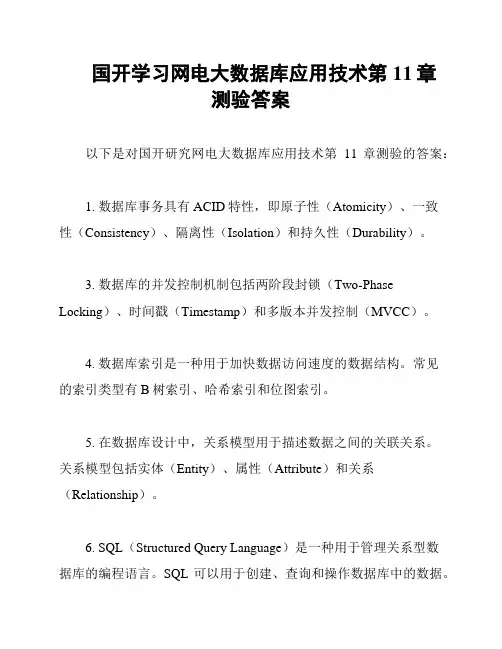 国开学习网电大数据库应用技术第 11 章测验答案

以下是对国开研究网电大数据库应用技术第 11 章测验的答案：

1. 数据库事务具有 ACID 特性，即原子性（Atomicity）、一致性（Consistency）、隔离性（Isolation）和持久性（Durability）。

3. 数据库的并发控制机制包括两阶段封锁（Two-Phase Locking）、时间戳（Timestamp）和多版本并发控制（MVCC）。

4. 数据库索引是一种用于加快数据访问速度的数据结构。常见的索引类型有 B 树索引、哈希索引和位图索引。

5. 在数据库设计中，关系模型用于描述数据之间的关联关系。关系模型包括实体（Entity）、属性（Attribute）和关系（Relationship）。

6. SQL（Structured Query Language）是一种用于管理关系型数据库的编程语言。SQL 可以用于创建、查询和操作数据库中的数据。